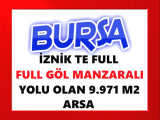 BURSA
İZNİK TE FULL
FULL GÖL MANZARALI
YOLU OLAN 9.971 M2
ARSA